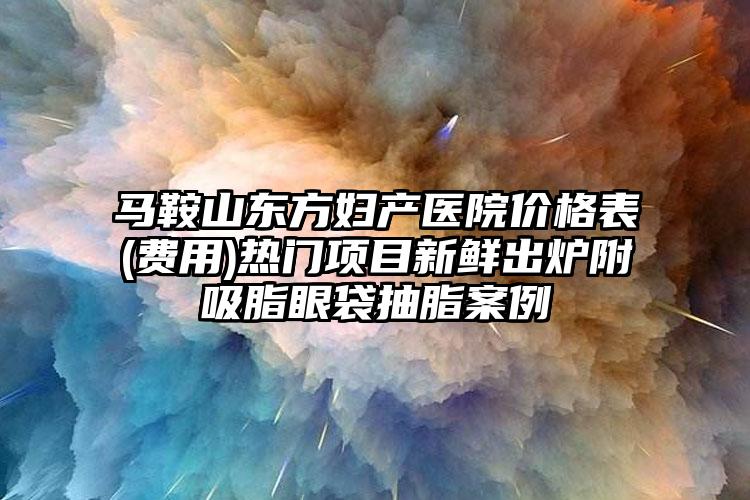 马鞍山东方妇产医院价格表(费用)热门项目新鲜出炉附吸脂眼袋抽脂案例